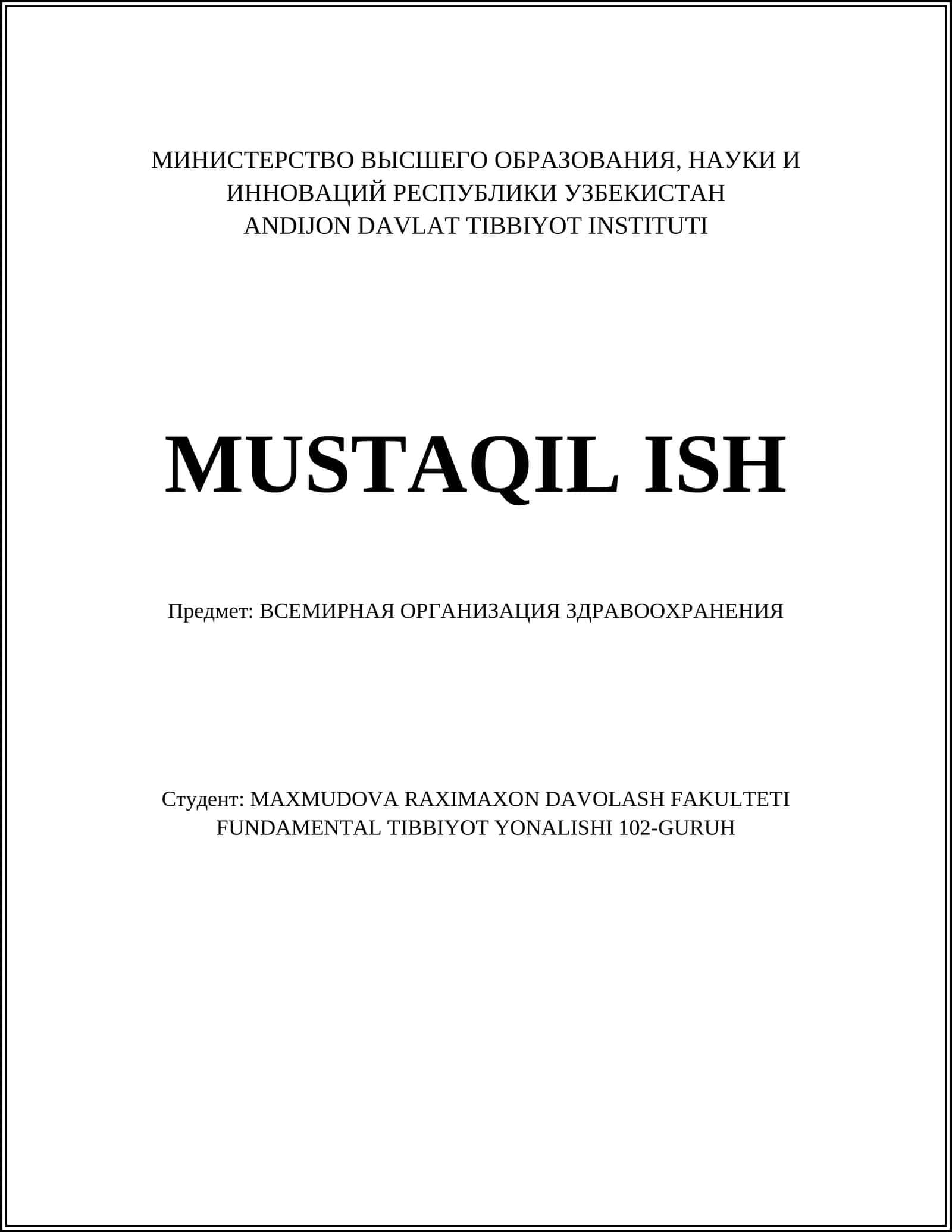 МИНИСТЕРСТВО ВЫСШЕГО ОБРАЗОВАНИЯ, НАУКИ И ИННОВАЦИЙ РЕСПУБЛИКИ УЗБЕКИСТАН
ANDIJON DAVLAT TIBBIYOT INSTITUTI

MUSTAQIL ISH

Предмет: ВСЕМИРНАЯ ОРГАНИЗАЦИЯ ЗДРАВООХРАНЕНИЯ

Студент: MAXMUDOVA RAXIMAXON DAVOLASH FAKULTETI FUNDAMENTAL TIBBIYOT YONALISHI 102-GURUH